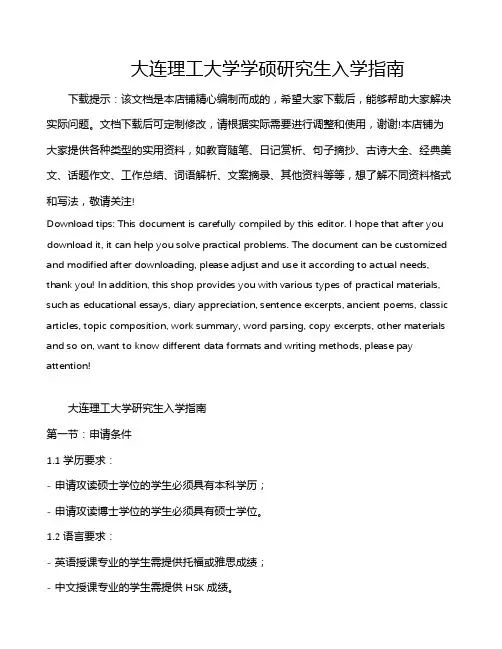 大连理工大学学硕研究生入学指南

下载提示：该文档是本店铺精心编制而成的，希望大家下载后，能够帮助大家解决实际问题。文档下载后可定制修改，请根据实际需要进行调整和使用，谢谢!本店铺为大家提供各种类型的实用资料，如教育随笔、日记赏析、句子摘抄、古诗大全、经典美文、话题作文、工作总结、词语解析、文案摘录、其他资料等等，想了解不同资料格式和写法，敬请关注!

Download tips: This document is carefully compiled by this editor. I hope that after you download it, it can help you solve practical problems. The document can be customized and modified after downloading, please adjust and use it according to actual needs, thank you! In addition, this shop provides you with various types of practical materials, such as educational essays, diary appreciation, sentence excerpts, ancient poems, classic articles, topic composition, work summary, word parsing, copy excerpts, other materials and so on, want to know different data formats and writing methods, please pay attention!

大连理工大学研究生入学指南

第一节：申请条件

1.1 学历要求：

- 申请攻读硕士学位的学生必须具有本科学历；

- 申请攻读博士学位的学生必须具有硕士学位。

1.2 语言要求：

- 英语授课专业的学生需提供托福或雅思成绩；

- 中文授课专业的学生需提供 HSK 成绩。